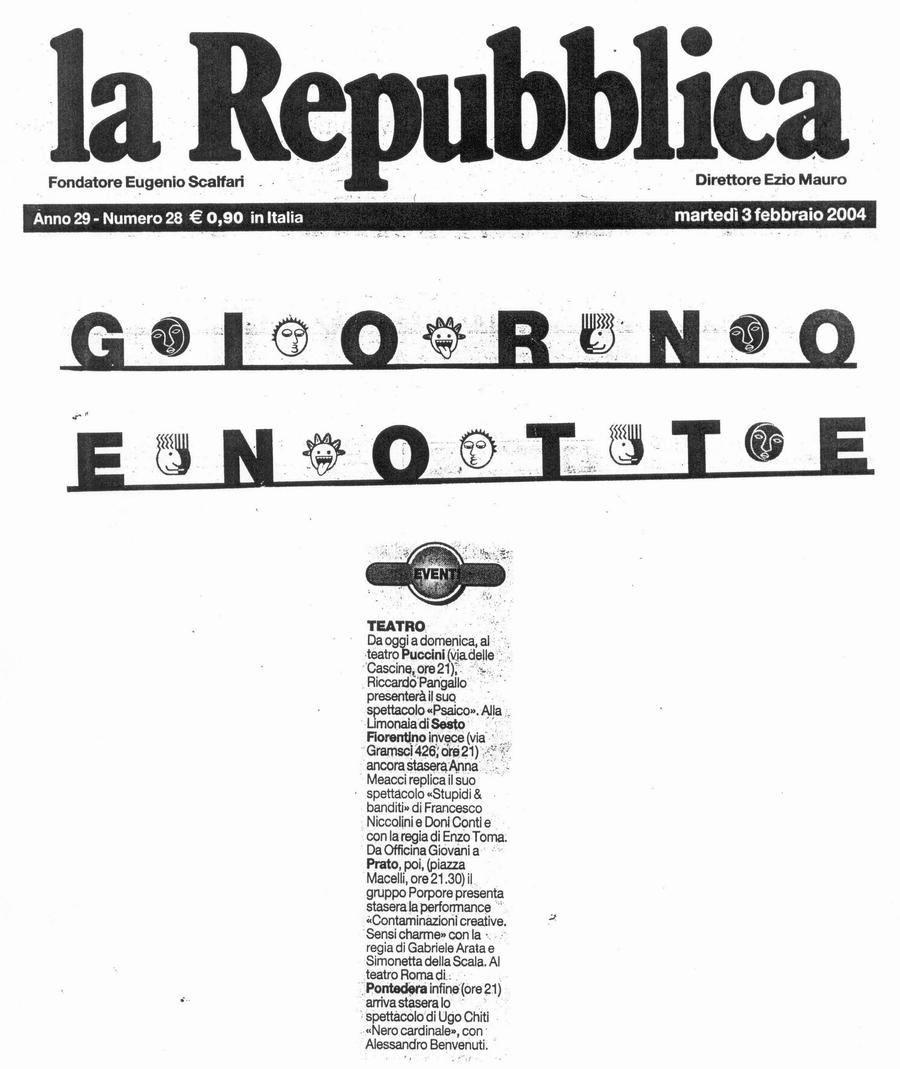 la Repubblica

Fondatore Eugenio Scalfari

Direttore Ezio Mauro

Anno 29 - Numero 28 € 0,90 in Italia

martedì 3 febbraio 2004

GIORNO

E NOTTE

EVENTI

TEATRO
Da oggi a domenica, al teatro Puccini (via delle Cascine, ore 21), Riccardo Pangallo presenterà il suo spettacolo «Psaico». Alla Limonaia di Sesto Fiorentino invece (via Gramsci 426, ore 21) ancora stasera Anna Meacci replica il suo spettacolo «Stupidi & banditi» di Francesco Niccolini e Doni Conti e con la regia di Enzo Toma. Da Officina Giovani a Prato, poi, (piazza Macelli, ore 21.30) il gruppo Porpore presenta stasera la performance «Contaminazioni creative. Sensi charme» con la regia di Gabriele Arata e Simonetta della Scala. Al teatro Roma di Pontedera infine (ore 21) arriva stasera lo spettacolo di Ugo Chiti «Nero cardinale», con Alessandro Benvenuti.